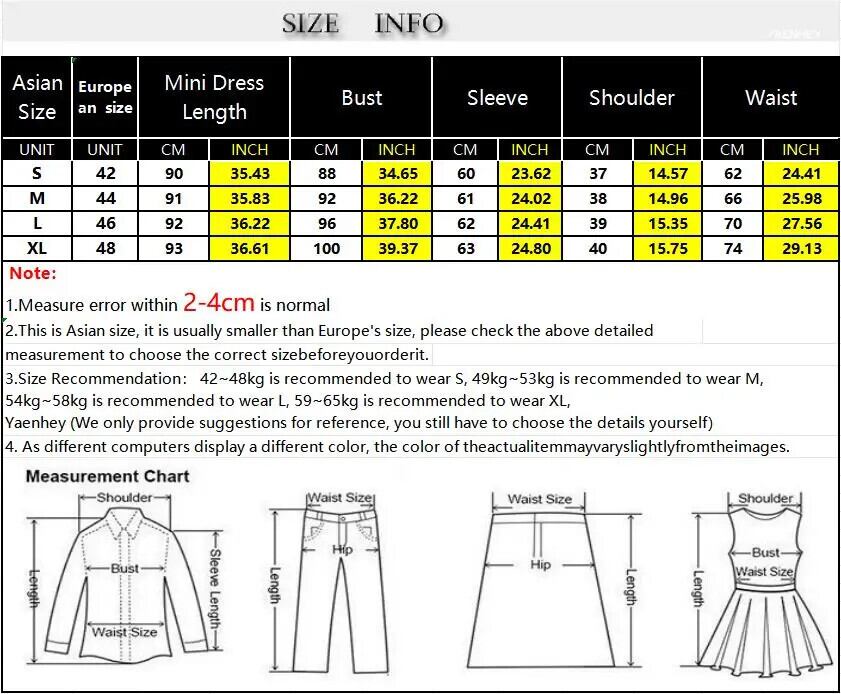 SIZE INFO

| Asian Size | Europe an size | Mini Dress Length | | Bust | | Sleeve | | Shoulder | | Waist | |
|---|---|---|---|---|---|---|---|---|---|---|---|
| UNIT | UNIT | CM | INCH | CM | INCH | CM | INCH | CM | INCH | CM | INCH |
| S | 42 | 90 | 35.43 | 88 | 34.65 | 60 | 23.62 | 37 | 14.57 | 62 | 24.41 |
| M | 44 | 91 | 35.83 | 92 | 36.22 | 61 | 24.02 | 38 | 14.96 | 66 | 25.98 |
| L | 46 | 92 | 36.22 | 96 | 37.80 | 62 | 24.41 | 39 | 15.35 | 70 | 27.56 |
| XL | 48 | 93 | 36.61 | 100 | 39.37 | 63 | 24.80 | 40 | 15.75 | 74 | 29.13 |

Note:

1.Measure error within 2-4cm is normal

2.This is Asian size, it is usually smaller than Europe's size, please check the above detailed measurement to choose the correct sizebeforeyouorderit.

3.Size Recommendation: 42~48kg is recommended to wear S, 49kg~53kg is recommended to wear M, 54kg~58kg is recommended to wear L, 59~65kg is recommended to wear XL, Yaenhey (We only provide suggestions for reference, you still have to choose the details yourself)

4. As different computers display a different color, the color of theactualitemmayvaryslightlyfromtheimages.

Measurement Chart

Shoulder
Bust
Length
Sleeve Length
Waist Size

Waist Size
Hip
Length

Waist Size
Hip
Length

Shoulder
Bust
Waist Size
Length